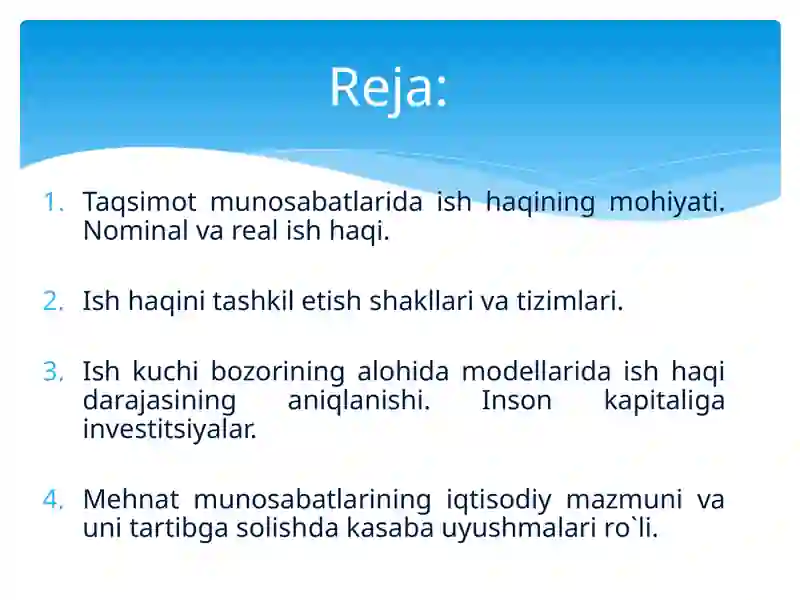 Reja:

1. Taqsimot munosabatlarida ish haqining mohiyati. Nominal va real ish haqi.

2. Ish haqini tashkil etish shakllari va tizimlari.

3. Ish kuchi bozorining alohida modellarida ish haqi darajasining aniqlanishi. Inson kapitaliga investitsiyalar.

4. Mehnat munosabatlarining iqtisodiy mazmuni va uni tartibga solishda kasaba uyushmalari ro`li.